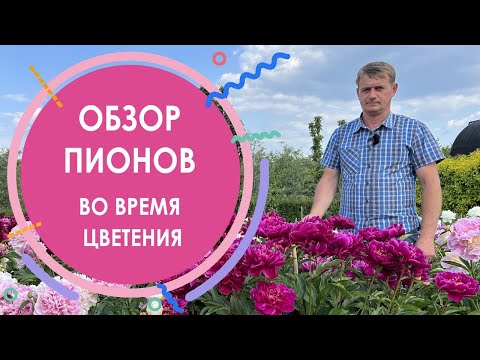 ОБЗОР
ПИОНОВ
ВО ВРЕМЯ
ЦВЕТЕНИЯ